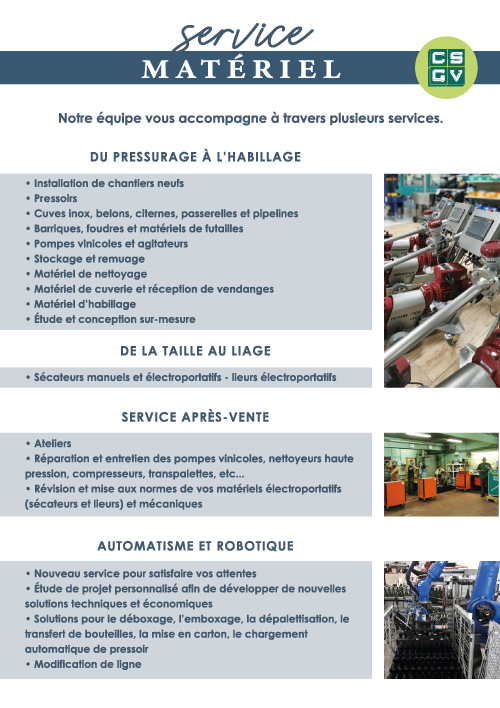 service
MATÉRIEL

CS
GV

Notre équipe vous accompagne à travers plusieurs services.

DU PRESSURAGE À L'HABILLAGE

• Installation de chantiers neufs
• Pressoirs
• Cuves inox, belons, citernes, passerelles et pipelines
• Barriques, foudres et matériels de futailles
• Pompes vinicoles et agitateurs
• Stockage et remuage
• Matériel de nettoyage
• Matériel de cuverie et réception de vendanges
• Matériel d'habillage
• Étude et conception sur-mesure

DE LA TAILLE AU LIAGE

• Sécateurs manuels et électroportatifs - lieurs électroportatifs

SERVICE APRÈS-VENTE

• Ateliers
• Réparation et entretien des pompes vinicoles, nettoyeurs haute pression, compresseurs, transpalettes, etc...
• Révision et mise aux normes de vos matériels électroportatifs (sécateurs et lieurs) et mécaniques

AUTOMATISME ET ROBOTIQUE

• Nouveau service pour satisfaire vos attentes
• Étude de projet personnalisé afin de développer de nouvelles solutions techniques et économiques
• Solutions pour le déboxage, l'emboxage, la dépalettisation, le transfert de bouteilles, la mise en carton, le chargement automatique de pressoir
• Modification de ligne